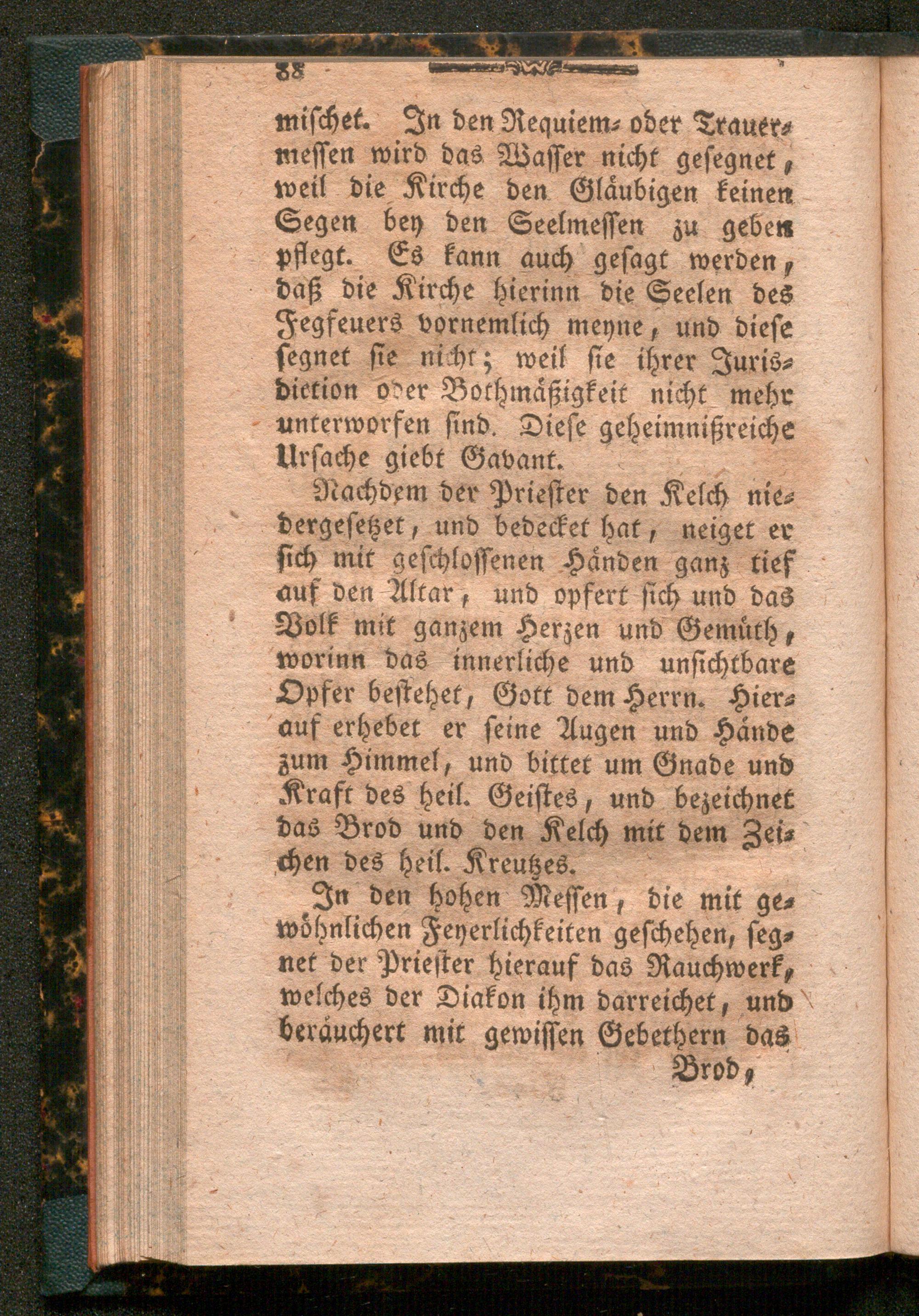 88

mischet. In den Requiem- oder Trauermessen wird das Wasser nicht gesegnet, weil die Kirche den Gläubigen keinen Segen bey den Seelmessen zu geben pflegt. Es kann auch gesagt werden, daß die Kirche hierinn die Seelen des Fegfeuers vornemlich meyne, und diese segnet sie nicht; weil sie ihrer Jurisdiction oder Bothmäßigkeit nicht mehr unterworfen sind. Diese geheimnißreiche Ursache giebt Gavant.

Nachdem der Priester den Kelch niedergesetzet, und bedecket hat, neiget er sich mit geschlossenen Händen ganz tief auf den Altar, und opfert sich und das Volk mit ganzem Herzen und Gemüth, worinn das innerliche und unsichtbare Opfer bestehet, Gott dem Herrn. Hierauf erhebet er seine Augen und Hände zum Himmel, und bittet um Gnade und Kraft des heil. Geistes, und bezeichnet das Brod und den Kelch mit dem Zeichen des heil. Kreutzes.

In den hohen Messen, die mit gewöhnlichen Feyerlichkeiten geschehen, segnet der Priester hierauf das Rauchwerk, welches der Diakon ihm darreichet, und beräuchert mit gewissen Gebethern das

Brod,